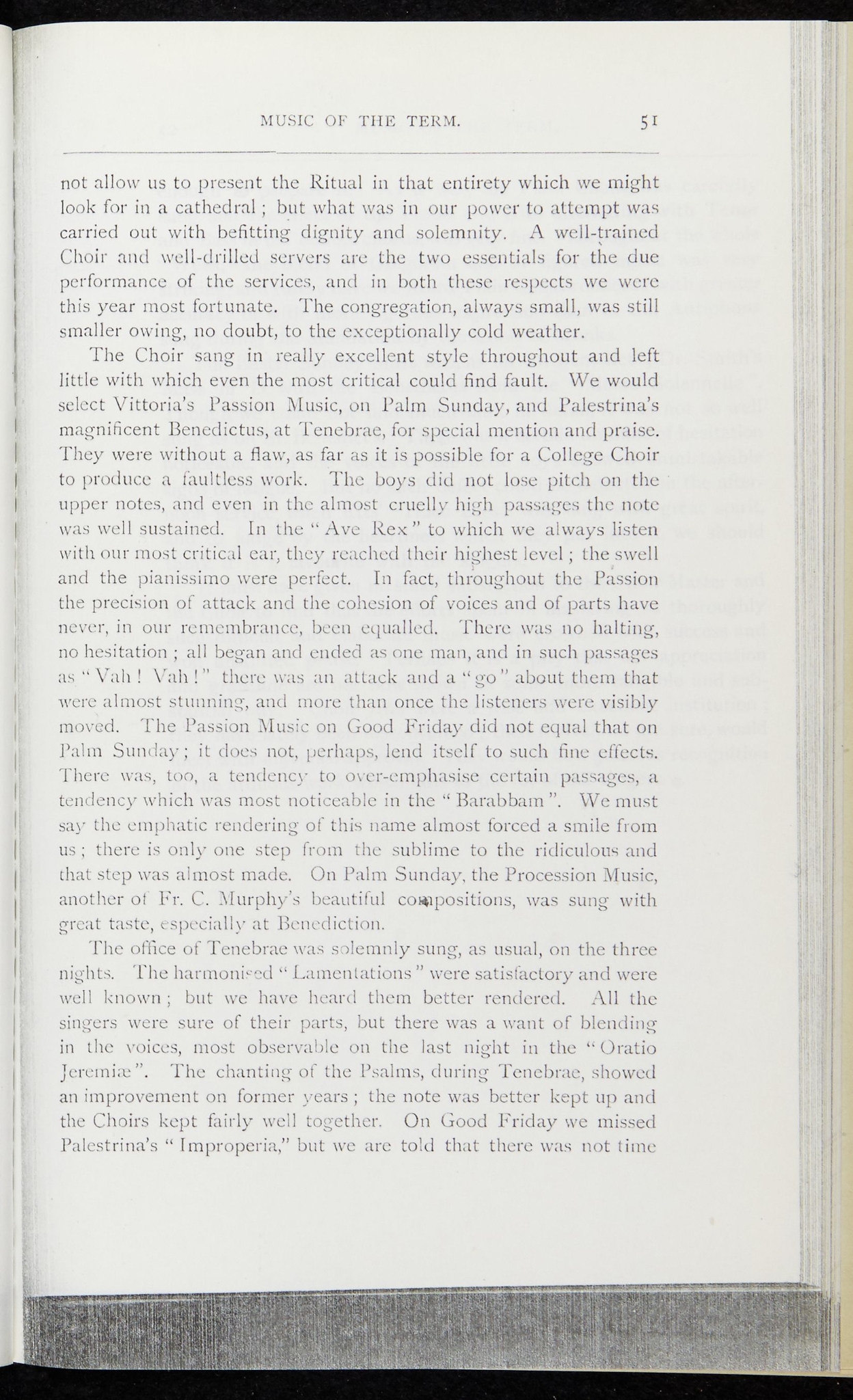 MUSIC OF THE TERM. 51

not allow us to present the Ritual in that entirety which we might look for in a cathedral; but what was in our power to attempt was carried out with befitting dignity and solemnity. A well-trained Choir and well-drilled servers are the two essentials for the due performance of the services, and in both these respects we were this year most fortunate. The congregation, always small, was still smaller owing, no doubt, to the exceptionally cold weather.

The Choir sang in really excellent style throughout and left little with which even the most critical could find fault. We would select Vittoria's Passion Music, on Palm Sunday, and Palestrina's magnificent Benedictus, at Tenebrae, for special mention and praise. They were without a flaw, as far as it is possible for a College Choir to produce a faultless work. The boys did not lose pitch on the upper notes, and even in the almost cruelly high passages the note was well sustained. In the "Ave Rex" to which we always listen with our most critical ear, they reached their highest level; the swell and the pianissimo were perfect. In fact, throughout the Passion the precision of attack and the cohesion of voices and of parts have never, in our remembrance, been equalled. There was no halting, no hesitation; all began and ended as one man, and in such passages as "Vah! Vah!" there was an attack and a "go" about them that were almost stunning, and more than once the listeners were visibly moved. The Passion Music on Good Friday did not equal that on Palm Sunday; it does not, perhaps, lend itself to such fine effects. There was, too, a tendency to over-emphasise certain passages, a tendency which was most noticeable in the "Barabbam". We must say the emphatic rendering of this name almost forced a smile from us; there is only one step from the sublime to the ridiculous and that step was almost made. On Palm Sunday, the Procession Music, another of Fr. C. Murphy's beautiful compositions, was sung with great taste, especially at Benediction.

The office of Tenebrae was solemnly sung, as usual, on the three nights. The harmonised "Lamentations" were satisfactory and were well known; but we have heard them better rendered. All the singers were sure of their parts, but there was a want of blending in the voices, most observable on the last night in the "Oratio Jeremiæ". The chanting of the Psalms, during Tenebrae, showed an improvement on former years; the note was better kept up and the Choirs kept fairly well together. On Good Friday we missed Palestrina's "Improperia," but we are told that there was not time